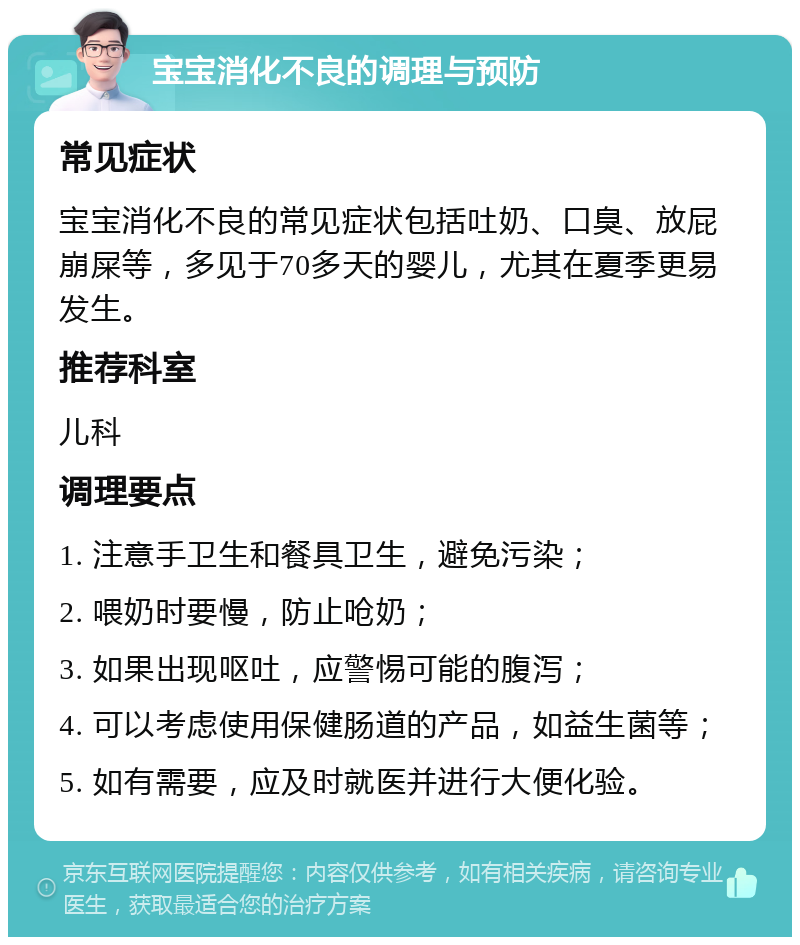 宝宝消化不良的调理与预防

常见症状

宝宝消化不良的常见症状包括吐奶、口臭、放屁崩屎等，多见于70多天的婴儿，尤其在夏季更易发生。

推荐科室

儿科

调理要点

1. 注意手卫生和餐具卫生，避免污染；

2. 喂奶时要慢，防止呛奶；

3. 如果出现呕吐，应警惕可能的腹泻；

4. 可以考虑使用保健肠道的产品，如益生菌等；

5. 如有需要，应及时就医并进行大便化验。

京东互联网医院提醒您：内容仅供参考，如有相关疾病，请咨询专业医生，获取最适合您的治疗方案